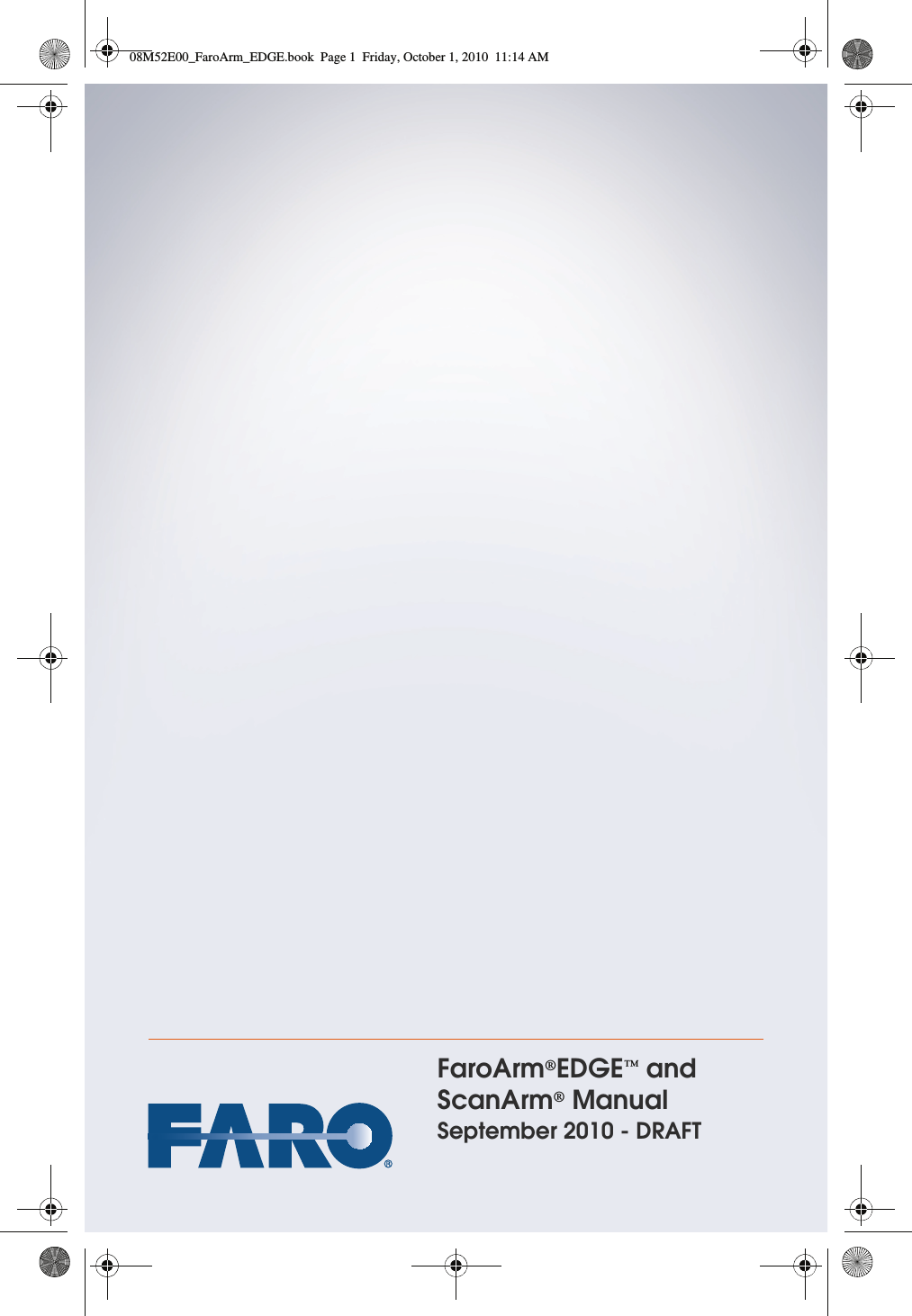 08M52E00_FaroArm_EDGE.book Page 1 Friday, October 1, 2010 11:14 AM

FARO®

FaroArm®EDGE™ and ScanArm® Manual
September 2010 - DRAFT